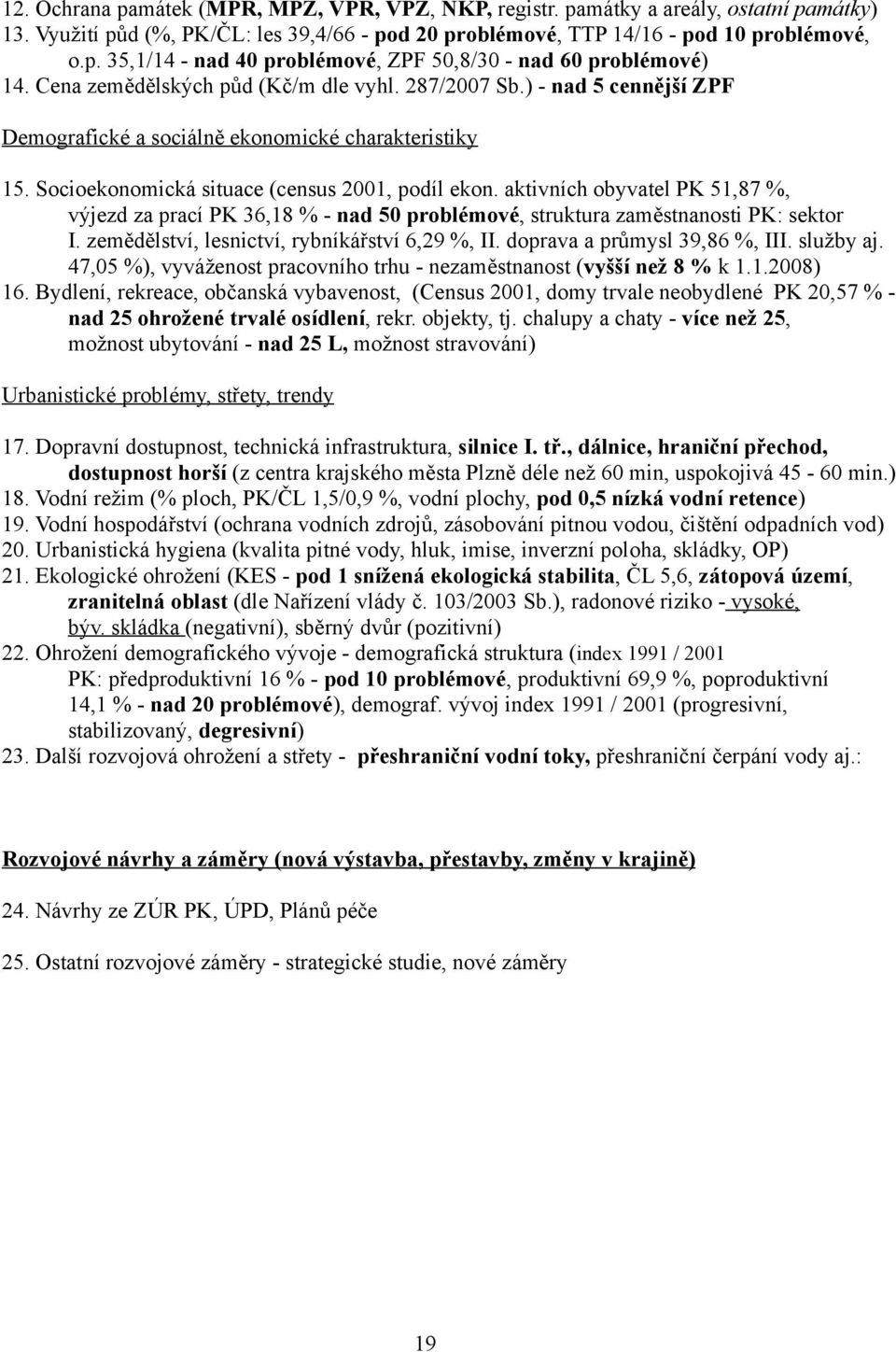 12. Ochrana památek (MPR, MPZ, VPR, VPZ, NKP, registr. památky a areály, ostatní památky)
13. Využití půd (%, PK/ČL: les 39,4/66 - pod 20 problémové, TTP 14/16 - pod 10 problémové, o.p. 35,1/14 - nad 40 problémové, ZPF 50,8/30 - nad 60 problémové)
14. Cena zemědělských půd (Kč/m dle vyhl. 287/2007 Sb.) - nad 5 cennější ZPF

Demografické a sociálně ekonomické charakteristiky

15. Socioekonomická situace (census 2001, podíl ekon. aktivních obyvatel PK 51,87 %, výjezd za prací PK 36,18 % - nad 50 problémové, struktura zaměstnanosti PK: sektor I. zemědělství, lesnictví, rybníkářství 6,29 %, II. doprava a průmysl 39,86 %, III. služby aj. 47,05 %), vyváženost pracovního trhu - nezaměstnanost (vyšší než 8 % k 1.1.2008)
16. Bydlení, rekreace, občanská vybavenost, (Census 2001, domy trvale neobydlené PK 20,57 % - nad 25 ohrožené trvalé osídlení, rekr. objekty, tj. chalupy a chaty - více než 25, možnost ubytování - nad 25 L, možnost stravování)

Urbanistické problémy, střety, trendy

17. Dopravní dostupnost, technická infrastruktura, silnice I. tř., dálnice, hraniční přechod, dostupnost horší (z centra krajského města Plzně déle než 60 min, uspokojivá 45 - 60 min.)
18. Vodní režim (% ploch, PK/ČL 1,5/0,9 %, vodní plochy, pod 0,5 nízká vodní retence)
19. Vodní hospodářství (ochrana vodních zdrojů, zásobování pitnou vodou, čištění odpadních vod)
20. Urbanistická hygiena (kvalita pitné vody, hluk, imise, inverzní poloha, skládky, OP)
21. Ekologické ohrožení (KES - pod 1 snížená ekologická stabilita, ČL 5,6, zátopová území, zranitelná oblast (dle Nařízení vlády č. 103/2003 Sb.), radonové riziko - vysoké, býv. skládka (negativní), sběrný dvůr (pozitivní)
22. Ohrožení demografického vývoje - demografická struktura (index 1991 / 2001 PK: předproduktivní 16 % - pod 10 problémové, produktivní 69,9 %, poproduktivní 14,1 % - nad 20 problémové), demograf. vývoj index 1991 / 2001 (progresivní, stabilizovaný, degresivní)
23. Další rozvojová ohrožení a střety - přeshraniční vodní toky, přeshraniční čerpání vody aj.:

Rozvojové návrhy a záměry (nová výstavba, přestavby, změny v krajině)

24. Návrhy ze ZÚR PK, ÚPD, Plánů péče

25. Ostatní rozvojové záměry - strategické studie, nové záměry

19